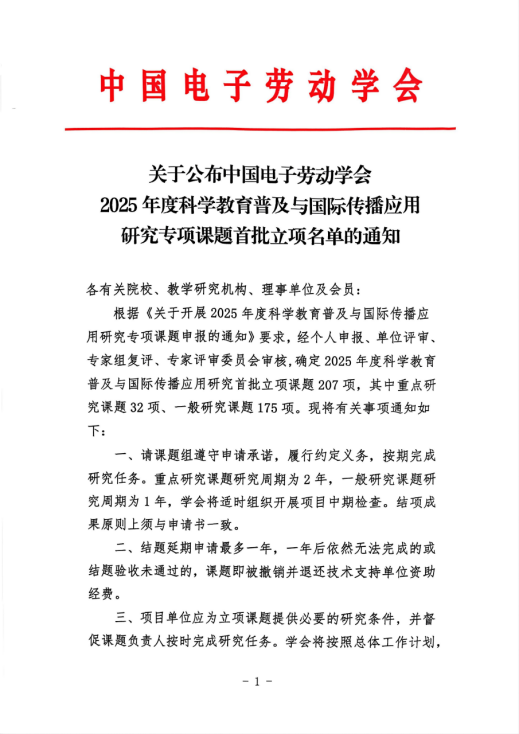 中国电子劳动学会

关于公布中国电子劳动学会
2025年度科学教育普及与国际传播应用
研究专项课题首批立项名单的通知

各有关院校、教学研究机构、理事单位及会员：

根据《关于开展2025年度科学教育普及与国际传播应用研究专项课题申报的通知》要求，经个人申报、单位评审、专家组复评、专家评审委员会审核，确定2025年度科学教育普及与国际传播应用研究首批立项课题207项，其中重点研究课题32项、一般研究课题175项。现将有关事项通知如下：

一、请课题组遵守申请承诺，履行约定义务，按期完成研究任务。重点研究课题研究周期为2年，一般研究课题研究周期为1年，学会将适时组织开展项目中期检查。结项成果原则上须与申请书一致。

二、结题延期申请最多一年，一年后依然无法完成的或结题验收未通过的，课题即被撤销并退还技术支持单位资助经费。

三、项目单位应为立项课题提供必要的研究条件，并督促课题负责人按时完成研究任务。学会将按照总体工作计划，

- 1 -